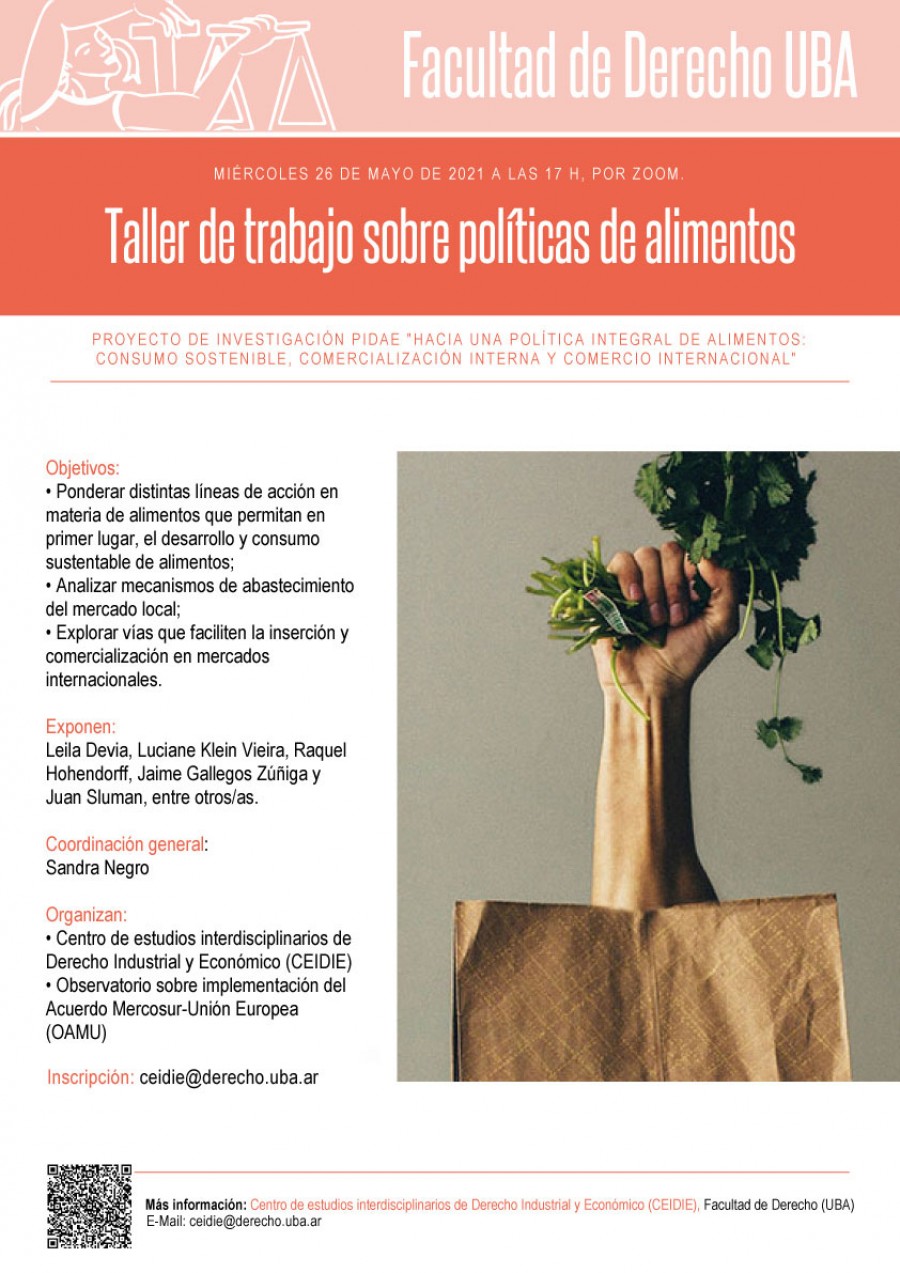 Facultad de Derecho UBA

MIÉRCOLES 26 DE MAYO DE 2021 A LAS 17 H, POR ZOOM.

Taller de trabajo sobre políticas de alimentos

PROYECTO DE INVESTIGACIÓN PIDAE "HACIA UNA POLÍTICA INTEGRAL DE ALIMENTOS: CONSUMO SOSTENIBLE, COMERCIALIZACIÓN INTERNA Y COMERCIO INTERNACIONAL"

Objetivos:
• Ponderar distintas líneas de acción en materia de alimentos que permitan en primer lugar, el desarrollo y consumo sustentable de alimentos;
• Analizar mecanismos de abastecimiento del mercado local;
• Explorar vías que faciliten la inserción y comercialización en mercados internacionales.

Exponen:
Leila Devia, Luciane Klein Vieira, Raquel Hohendorff, Jaime Gallegos Zúñiga y Juan Sluman, entre otros/as.

Coordinación general:
Sandra Negro

Organizan:
• Centro de estudios interdisciplinarios de Derecho Industrial y Económico (CEIDIE)
• Observatorio sobre implementación del Acuerdo Mercosur-Unión Europea (OAMU)

Inscripción: ceidie@derecho.uba.ar

Más información: Centro de estudios interdisciplinarios de Derecho Industrial y Económico (CEIDIE), Facultad de Derecho (UBA)
E-Mail: ceidie@derecho.uba.ar